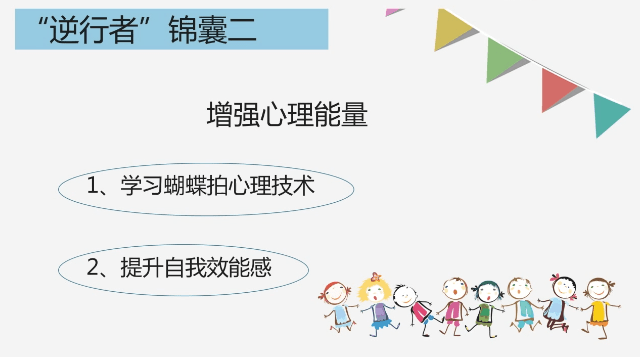 “逆行者”锦囊二

增强心理能量

1、学习蝴蝶拍心理技术

2、提升自我效能感